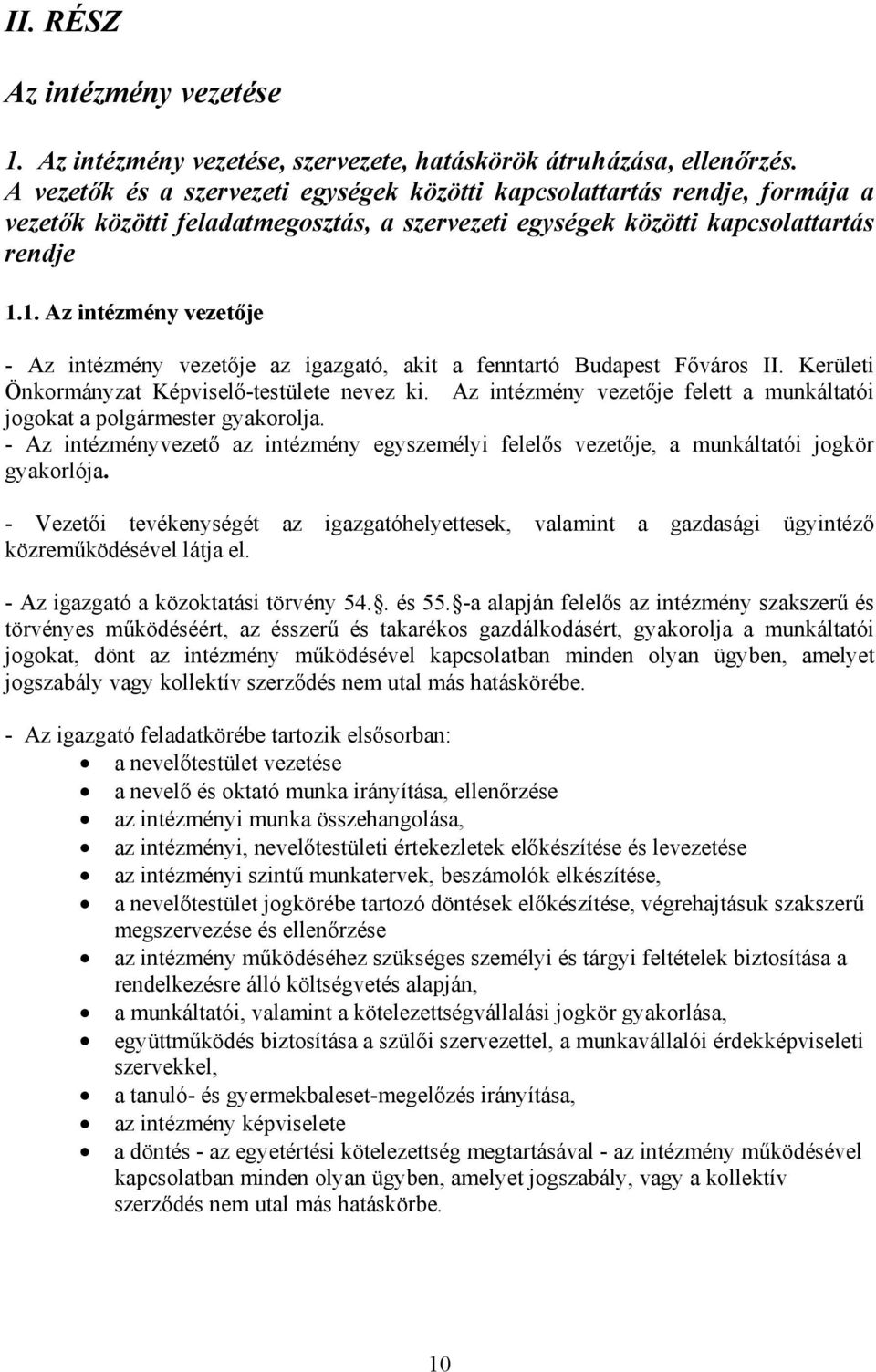 II. RÉSZ

Az intézmény vezetése

1. Az intézmény vezetése, szervezete, hatáskörök átruházása, ellenőrzés. A vezetők és a szervezeti egységek közötti kapcsolattartás rendje, formája a vezetők közötti feladatmegosztás, a szervezeti egységek közötti kapcsolattartás rendje

1.1. Az intézmény vezetője

- Az intézmény vezetője az igazgató, akit a fenntartó Budapest Főváros II. Kerületi Önkormányzat Képviselő-testülete nevez ki. Az intézmény vezetője felett a munkáltatói jogokat a polgármester gyakorolja.
- Az intézményvezető az intézmény egyszemélyi felelős vezetője, a munkáltatói jogkör gyakorlója.

- Vezetői tevékenységét az igazgatóhelyettesek, valamint a gazdasági ügyintéző közreműködésével látja el.

- Az igazgató a közoktatási törvény 54.. és 55. -a alapján felelős az intézmény szakszerű és törvényes működéséért, az ésszerű és takarékos gazdálkodásért, gyakorolja a munkáltatói jogokat, dönt az intézmény működésével kapcsolatban minden olyan ügyben, amelyet jogszabály vagy kollektív szerződés nem utal más hatáskörébe.

- Az igazgató feladatkörébe tartozik elsősorban:
• a nevelőtestület vezetése
• a nevelő és oktató munka irányítása, ellenőrzése
• az intézményi munka összehangolása,
• az intézményi, nevelőtestületi értekezletek előkészítése és levezetése
• az intézményi szintű munkatervek, beszámolók elkészítése,
• a nevelőtestület jogkörébe tartozó döntések előkészítése, végrehajtásuk szakszerű megszervezése és ellenőrzése
• az intézmény működéséhez szükséges személyi és tárgyi feltételek biztosítása a rendelkezésre álló költségvetés alapján,
• a munkáltatói, valamint a kötelezettségvállalási jogkör gyakorlása,
• együttműködés biztosítása a szülői szervezettel, a munkavállalói érdekképviseleti szervekkel,
• a tanuló- és gyermekbaleset-megelőzés irányítása,
• az intézmény képviselete
• a döntés - az egyetértési kötelezettség megtartásával - az intézmény működésével kapcsolatban minden olyan ügyben, amelyet jogszabály, vagy a kollektív szerződés nem utal más hatáskörbe.

10